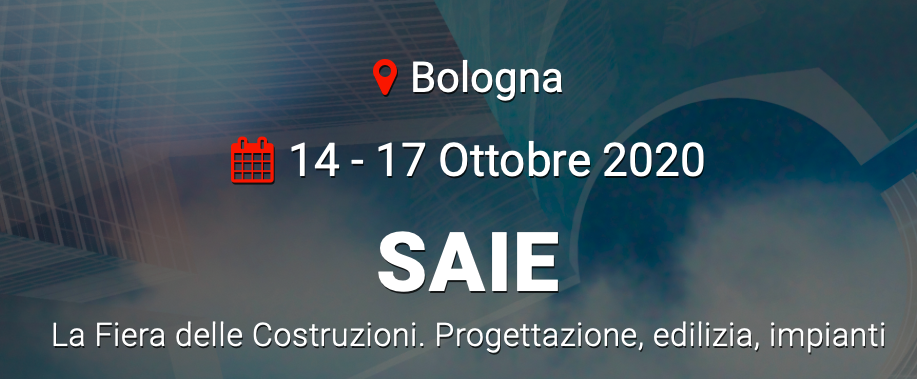 Bologna

14 - 17 Ottobre 2020

SAIE

La Fiera delle Costruzioni. Progettazione, edilizia, impianti